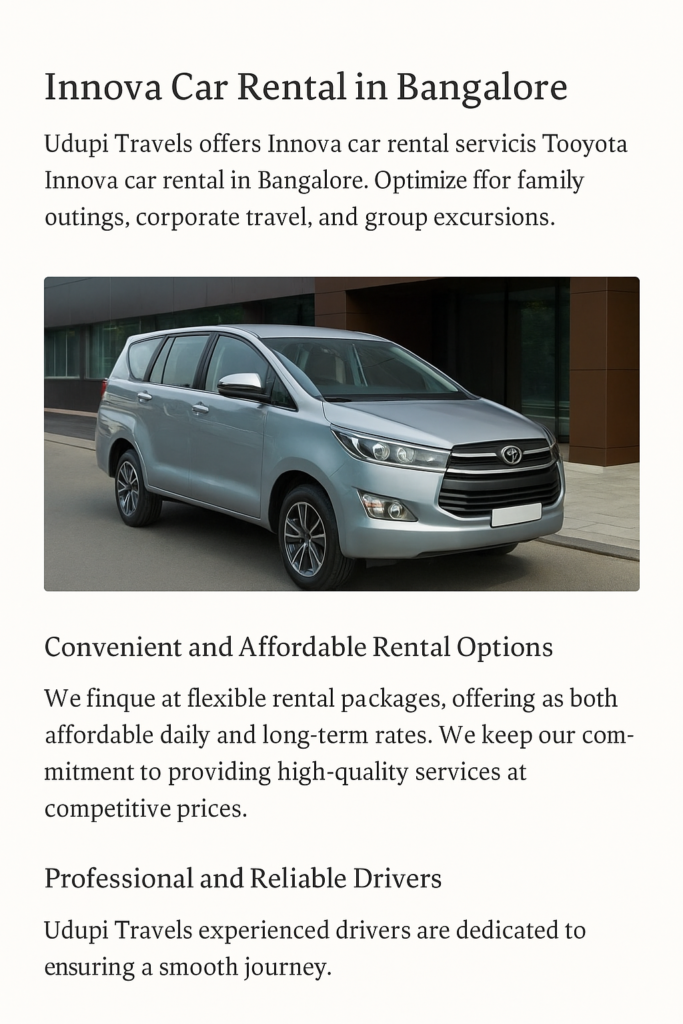 Innova Car Rental in Bangalore

Udupi Travels offers Innova car rental servicis Tooyota Innova car rental in Bangalore. Optimize ffor family outings, corporate travel, and group excursions.

Convenient and Affordable Rental Options

We finque at flexible rental packages, offering as both affordable daily and long-term rates. We keep our commitment to providing high-quality services at competitive prices.

Professional and Reliable Drivers

Udupi Travels experienced drivers are dedicated to ensuring a smooth journey.